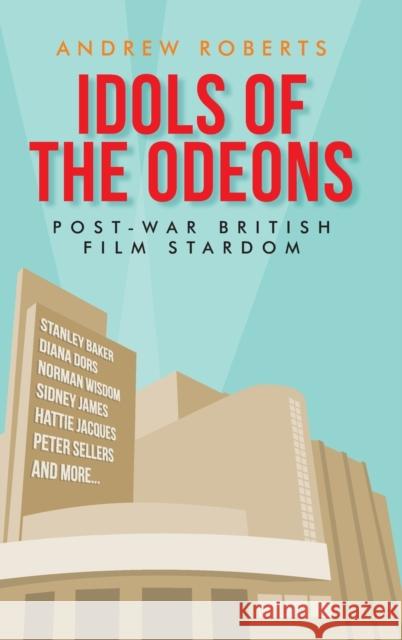 ANDREW ROBERTS

IDOLS OF THE ODEONS

POST-WAR BRITISH FILM STARDOM

STANLEY BAKER
DIANA DORS
NORMAN WISDOM
SIDNEY JAMES
HATTIE JACQUES
PETER SELLERS
AND MORE...